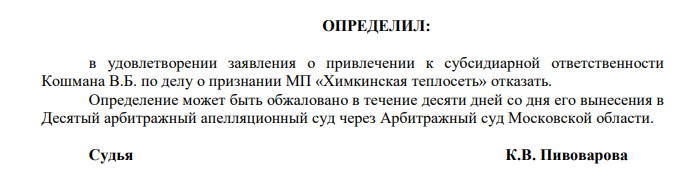 ОПРЕДЕЛИЛ:

в удовлетворении заявления о привлечении к субсидиарной ответственности Кошмана В.Б. по делу о признании МП «Химкинская теплосеть» отказать.

Определение может быть обжаловано в течение десяти дней со дня его вынесения в Десятый арбитражный апелляционный суд через Арбитражный суд Московской области.

Судья К.В. Пивоварова